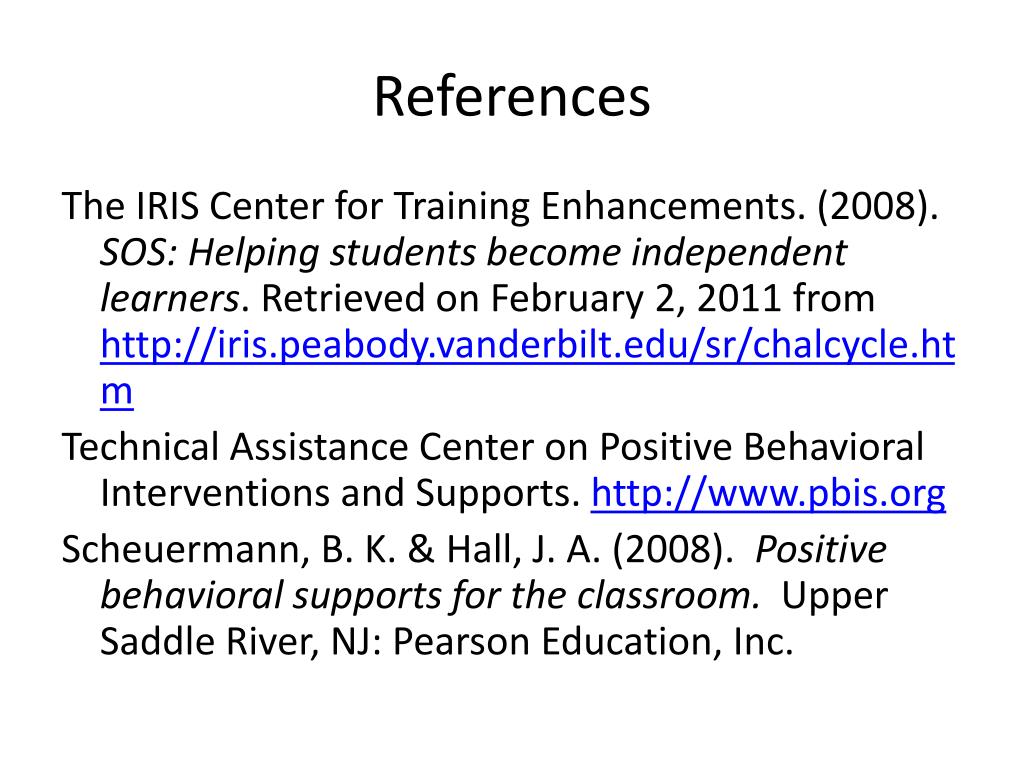 References

The IRIS Center for Training Enhancements. (2008). SOS: Helping students become independent learners. Retrieved on February 2, 2011 from http://iris.peabody.vanderbilt.edu/sr/chalcycle.htm

Technical Assistance Center on Positive Behavioral Interventions and Supports. http://www.pbis.org

Scheuermann, B. K. & Hall, J. A. (2008). Positive behavioral supports for the classroom. Upper Saddle River, NJ: Pearson Education, Inc.